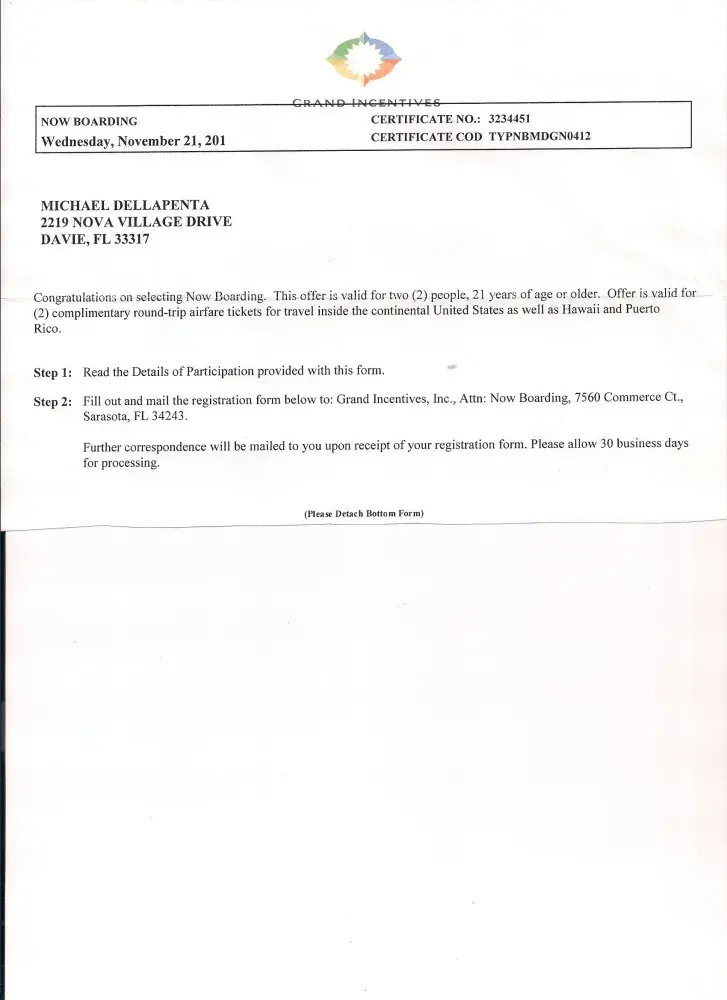 GRAND INCENTIVES

NOW BOARDING
Wednesday, November 21, 201

CERTIFICATE NO.: 3234451
CERTIFICATE COD TYPNBMDGN0412

MICHAEL DELLAPENTA
2219 NOVA VILLAGE DRIVE
DAVIE, FL 33317

Congratulations on selecting Now Boarding. This offer is valid for two (2) people, 21 years of age or older. Offer is valid for (2) complimentary round-trip airfare tickets for travel inside the continental United States as well as Hawaii and Puerto Rico.

Step 1: Read the Details of Participation provided with this form.

Step 2: Fill out and mail the registration form below to: Grand Incentives, Inc., Attn: Now Boarding, 7560 Commerce Ct., Sarasota, FL 34243.

Further correspondence will be mailed to you upon receipt of your registration form. Please allow 30 business days for processing.

(Please Detach Bottom Form)